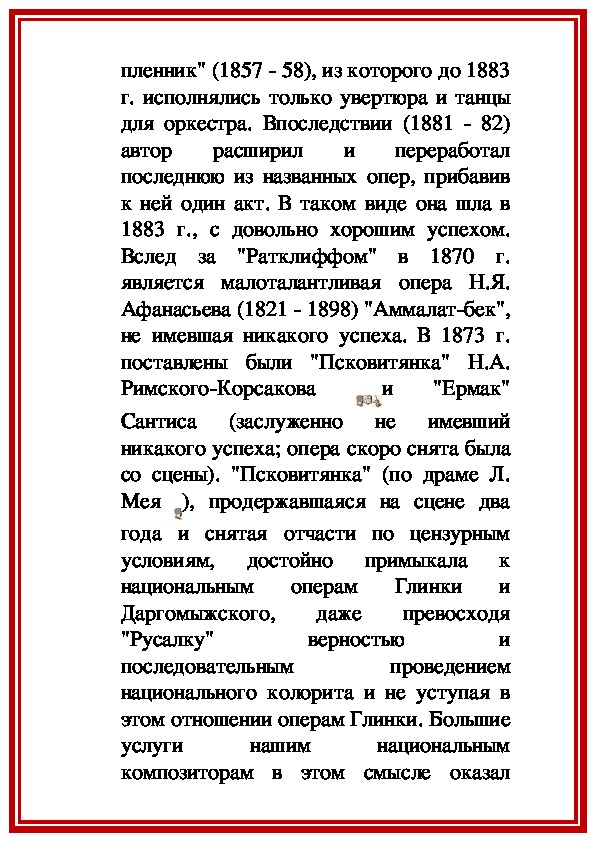 пленник" (1857 - 58), из которого до 1883 г. исполнялись только увертюра и танцы для оркестра. Впоследствии (1881 - 82) автор расширил и переработал последнюю из названных опер, прибавив к ней один акт. В таком виде она шла в 1883 г., с довольно хорошим успехом. Вслед за "Ратклиффом" в 1870 г. является малоталантливая опера Н.Я. Афанасьева (1821 - 1898) "Аммалат-бек", не имевшая никакого успеха. В 1873 г. поставлены были "Псковитянка" Н.А. Римского-Корсакова и "Ермак" Сантиса (заслуженно не имевший никакого успеха; опера скоро снята была со сцены). "Псковитянка" (по драме Л. Мея ), продержавшаяся на сцене два года и снятая отчасти по цензурным условиям, достойно примыкала к национальным операм Глинки и Даргомыжского, даже превосходя "Русалку" верностью и последовательным проведением национального колорита и не уступая в этом отношении операм Глинки. Большие услуги нашим национальным композиторам в этом смысле оказал